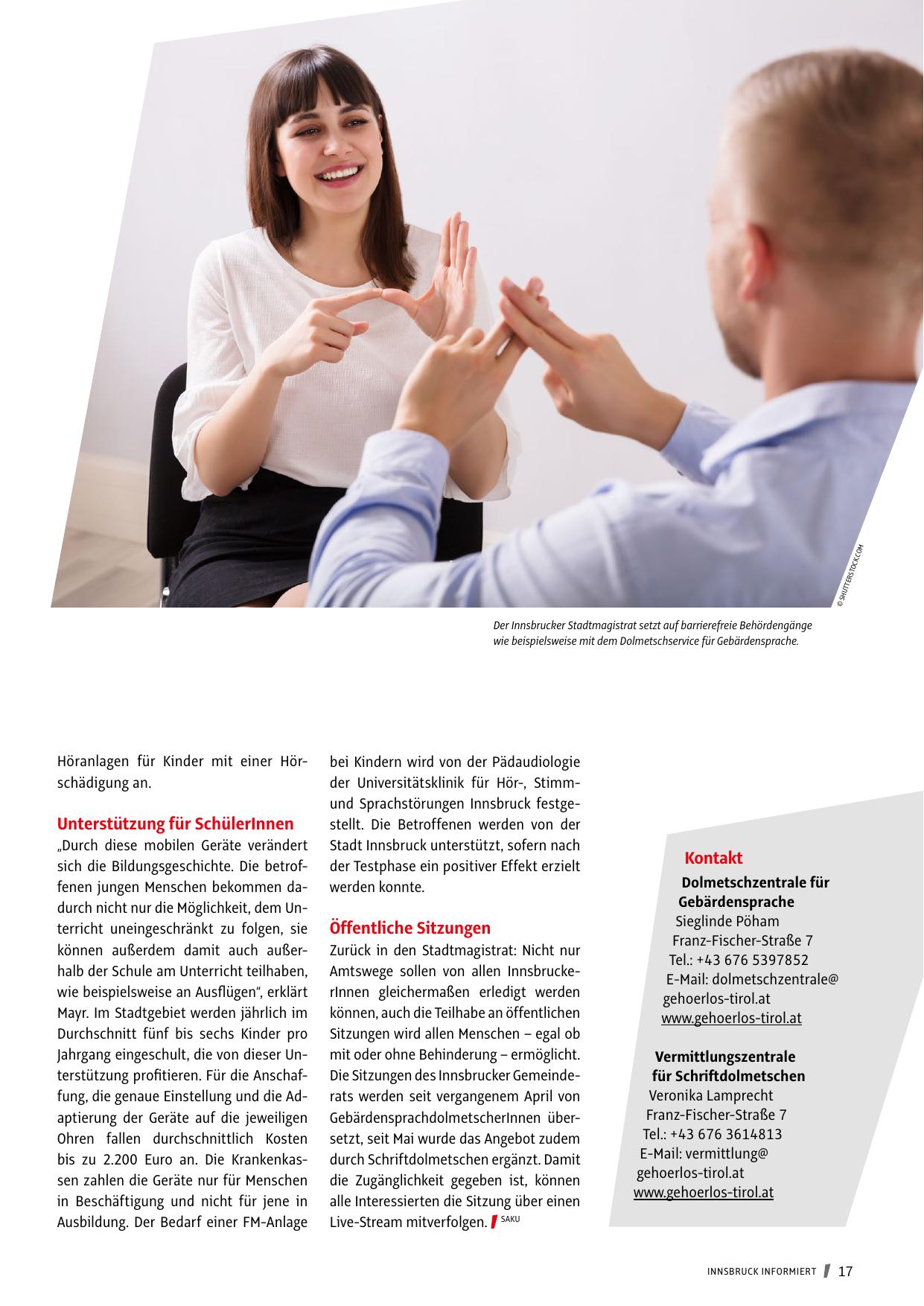 © SHUTTERSTOCK.COM

Der Innsbrucker Stadtmagistrat setzt auf barrierefreie Behördengänge wie beispielsweise mit dem Dolmetschservice für Gebärdensprache.

Höranlagen für Kinder mit einer Hörschädigung an.

Unterstützung für SchülerInnen

„Durch diese mobilen Geräte verändert sich die Bildungsgeschichte. Die betroffenen jungen Menschen bekommen dadurch nicht nur die Möglichkeit, dem Unterricht uneingeschränkt zu folgen, sie können außerdem damit auch außerhalb der Schule am Unterricht teilhaben, wie beispielsweise an Ausflügen“, erklärt Mayr. Im Stadtgebiet werden jährlich im Durchschnitt fünf bis sechs Kinder pro Jahrgang eingeschult, die von dieser Unterstützung profitieren. Für die Anschaffung, die genaue Einstellung und die Adaptierung der Geräte auf die jeweiligen Ohren fallen durchschnittlich Kosten bis zu 2.200 Euro an. Die Krankenkassen zahlen die Geräte nur für Menschen in Beschäftigung und nicht für jene in Ausbildung. Der Bedarf einer FM-Anlage bei Kindern wird von der Pädaudiologie der Universitätsklinik für Hör-, Stimm- und Sprachstörungen Innsbruck festgestellt. Die Betroffenen werden von der Stadt Innsbruck unterstützt, sofern nach der Testphase ein positiver Effekt erzielt werden konnte.

Öffentliche Sitzungen

Zurück in den Stadtmagistrat: Nicht nur Amtswege sollen von allen InnsbruckerInnen gleichermaßen erledigt werden können, auch die Teilhabe an öffentlichen Sitzungen wird allen Menschen – egal ob mit oder ohne Behinderung – ermöglicht. Die Sitzungen des Innsbrucker Gemeinderats werden seit vergangenem April von GebärdensprachdolmetscherInnen übersetzt, seit Mai wurde das Angebot zudem durch Schriftdolmetschen ergänzt. Damit die Zugänglichkeit gegeben ist, können alle Interessierten die Sitzung über einen Live-Stream mitverfolgen. SAKU

Kontakt

Dolmetschzentrale für Gebärdensprache
Sieglinde Pöham
Franz-Fischer-Straße 7
Tel.: +43 676 5397852
E-Mail: dolmetschzentrale@gehoerlos-tirol.at
www.gehoerlos-tirol.at

Vermittlungszentrale für Schriftdolmetschen
Veronika Lamprecht
Franz-Fischer-Straße 7
Tel.: +43 676 3614813
E-Mail: vermittlung@gehoerlos-tirol.at
www.gehoerlos-tirol.at

INNSBRUCK INFORMIERT 17